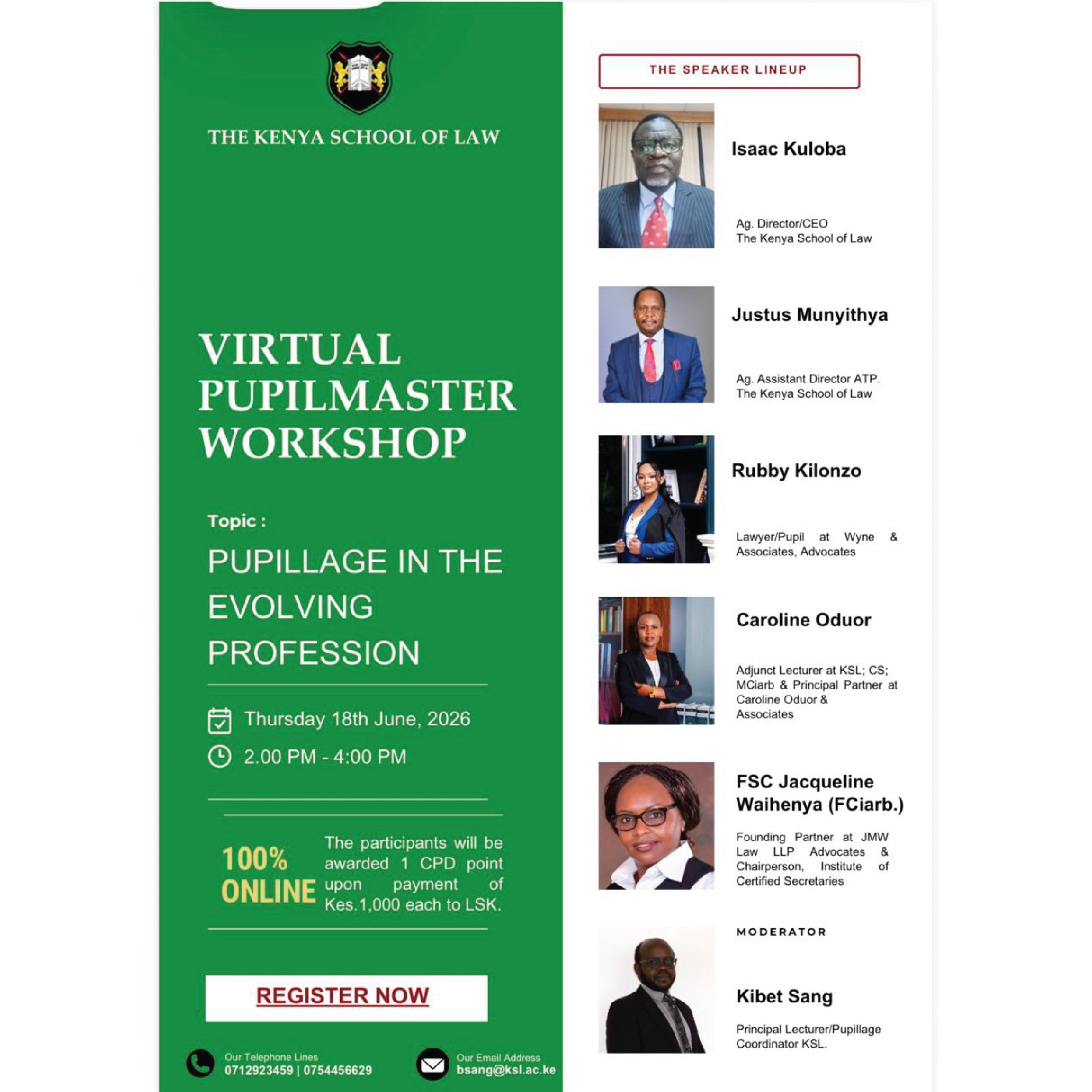 THE KENYA SCHOOL OF LAW

VIRTUAL PUPILMASTER WORKSHOP

Topic :

PUPILLAGE IN THE EVOLVING PROFESSION

Thursday 18th June, 2026

2.00 PM - 4:00 PM

100% ONLINE

The participants will be awarded 1 CPD point upon payment of Kes.1,000 each to LSK.

REGISTER NOW

Our Telephone Lines
0712923459 | 0754456629

Our Email Address
bsang@ksl.ac.ke

THE SPEAKER LINEUP

Isaac Kuloba

Ag. Director/CEO
The Kenya School of Law

Justus Munyithya

Ag. Assistant Director ATP.
The Kenya School of Law

Rubby Kilonzo

Lawyer/Pupil at Wyne & Associates, Advocates

Caroline Oduor

Adjunct Lecturer at KSL; CS; MCiarb & Principal Partner at Caroline Oduor & Associates

FSC Jacqueline Waihenya (FCiarb.)

Founding Partner at JMW Law LLP Advocates & Chairperson, Institute of Certified Secretaries

MODERATOR

Kibet Sang

Principal Lecturer/Pupillage Coordinator KSL.